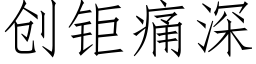 创钜痛深